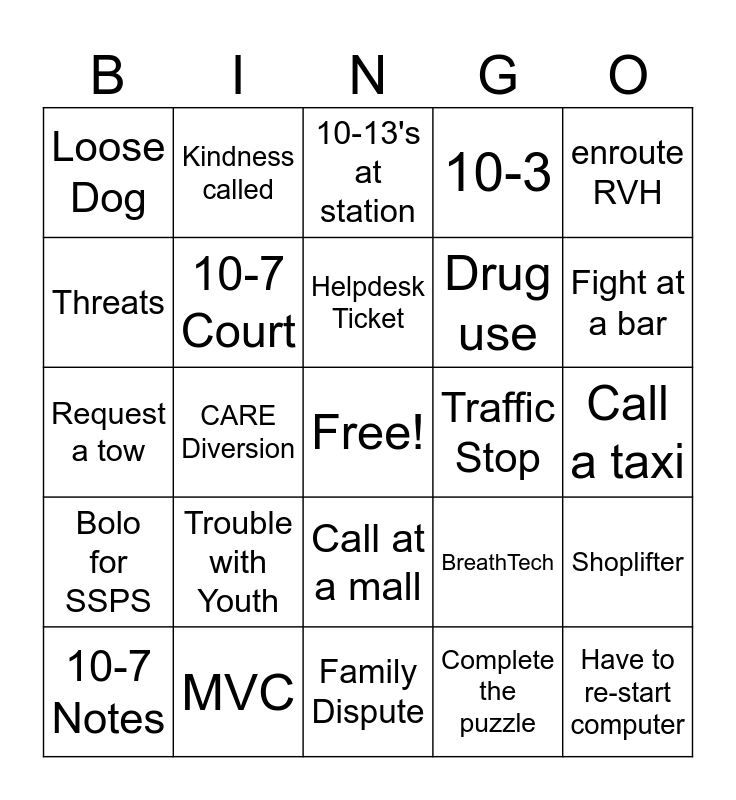 | B | I | N | G | O |
|---|---|---|---|---|
| Loose Dog | Kindness called | 10-13's at station | 10-3 | enroute RVH |
| Threats | 10-7 Court | Helpdesk Ticket | Drug use | Fight at a bar |
| Request a tow | CARE Diversion | Free! | Traffic Stop | Call a taxi |
| Bolo for SSPS | Trouble with Youth | Call at a mall | BreathTech | Shoplifter |
| 10-7 Notes | MVC | Family Dispute | Complete the puzzle | Have to re-start computer |